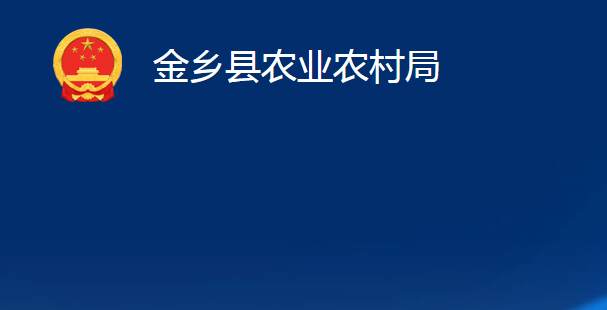 金乡县农业农村局